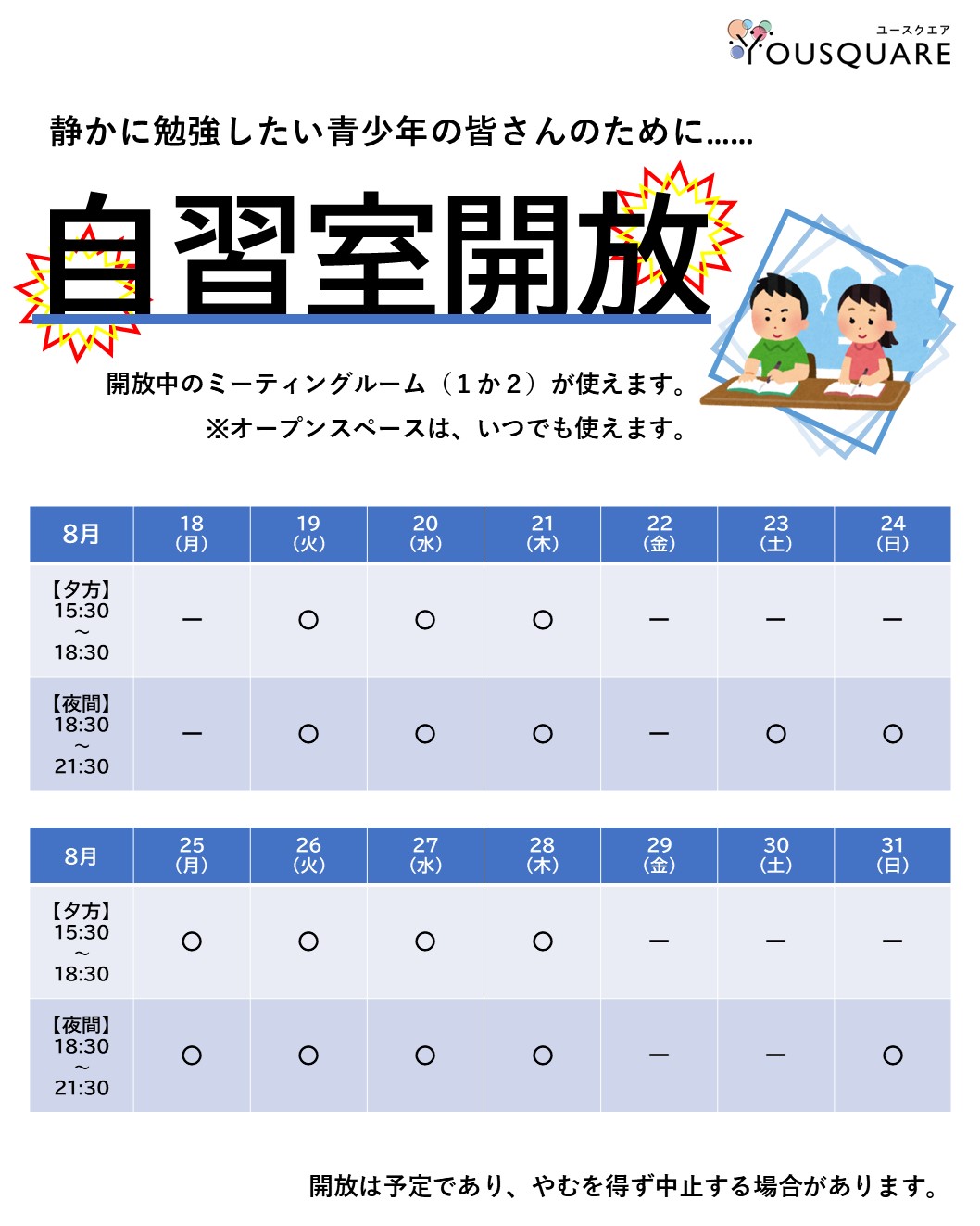 ユースクエア
YOUSQUARE

静かに勉強したい青少年の皆さんのために……

自習室開放

開放中のミーティングルーム（1か2）が使えます。
※オープンスペースは、いつでも使えます。

| 8月 | 18 (月) | 19 (火) | 20 (水) | 21 (木) | 22 (金) | 23 (土) | 24 (日) |
|---|---|---|---|---|---|---|---|
| 【夕方】 15:30 ～ 18:30 | ー | ○ | ○ | ○ | ー | ー | ー |
| 【夜間】 18:30 ～ 21:30 | ー | ○ | ○ | ○ | ー | ○ | ○ |

| 8月 | 25 (月) | 26 (火) | 27 (水) | 28 (木) | 29 (金) | 30 (土) | 31 (日) |
|---|---|---|---|---|---|---|---|
| 【夕方】 15:30 ～ 18:30 | ○ | ○ | ○ | ○ | ー | ー | ー |
| 【夜間】 18:30 ～ 21:30 | ○ | ○ | ○ | ○ | ー | ー | ○ |

開放は予定であり、やむを得ず中止する場合があります。